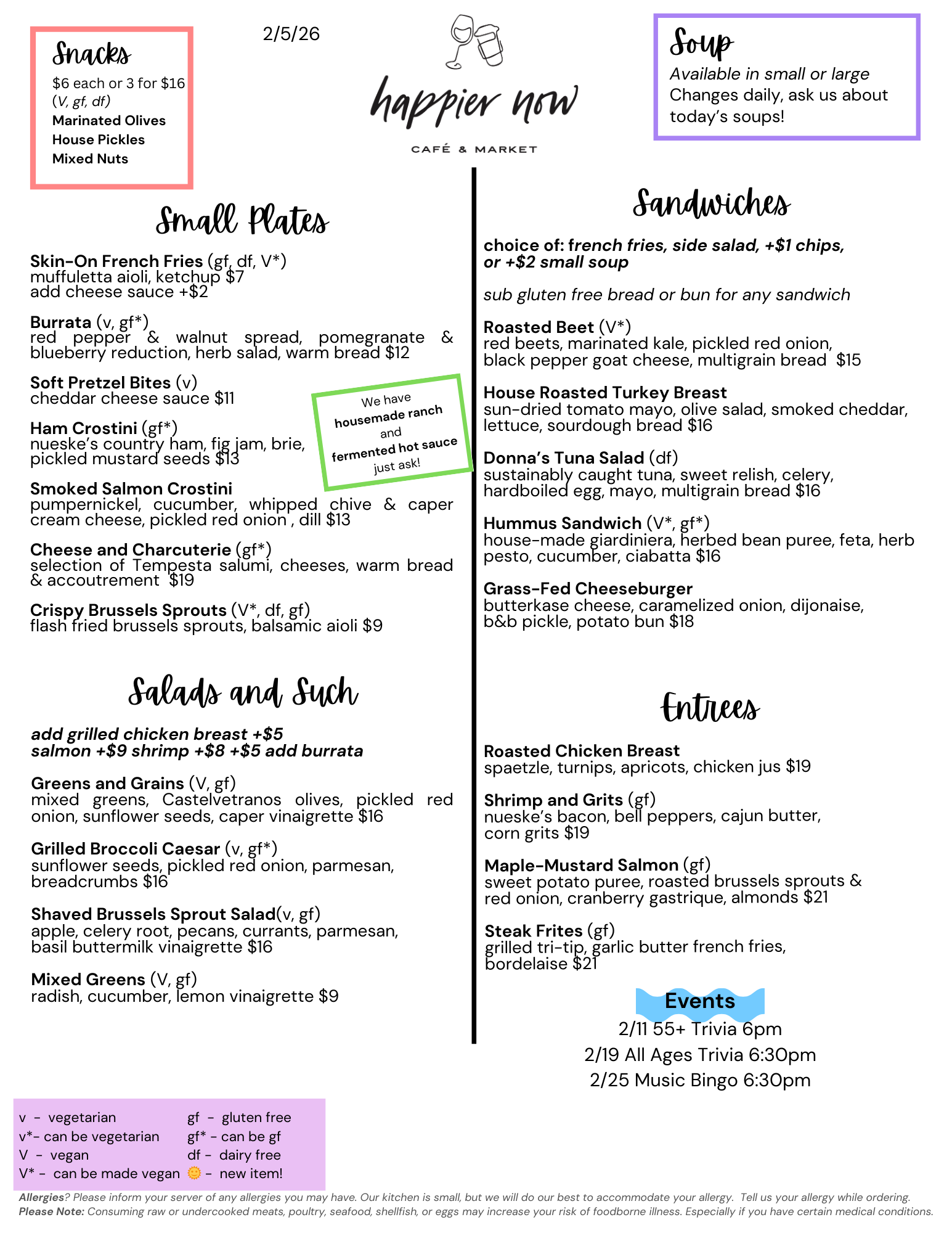 Snacks
$6 each or 3 for $16
(V, gf, df)
Marinated Olives
House Pickles
Mixed Nuts

2/5/26

happier now
CAFÉ & MARKET

Soup
Available in small or large
Changes daily, ask us about today's soups!

Small Plates

Skin-On French Fries (gf, df, V*)
muffuletta aioli, ketchup $7
add cheese sauce +$2

Burrata (v, gf*)
red pepper & walnut spread, pomegranate & blueberry reduction, herb salad, warm bread $12

Soft Pretzel Bites (v)
cheddar cheese sauce $11

Ham Crostini (gf*)
nueske's country ham, fig jam, brie, pickled mustard seeds $13

We have housemade ranch and fermented hot sauce just ask!

Smoked Salmon Crostini
pumpernickel, cucumber, whipped chive & caper cream cheese, pickled red onion , dill $13

Cheese and Charcuterie (gf*)
selection of Tempesta salumi, cheeses, warm bread & accoutrement $19

Crispy Brussels Sprouts (V*, df, gf)
flash fried brussels sprouts, balsamic aioli $9

Salads and Such

add grilled chicken breast +$5
salmon +$9 shrimp +$8 +$5 add burrata

Greens and Grains (V, gf)
mixed greens, Castelvetranos olives, pickled red onion, sunflower seeds, caper vinaigrette $16

Grilled Broccoli Caesar (v, gf*)
sunflower seeds, pickled red onion, parmesan, breadcrumbs $16

Shaved Brussels Sprout Salad(v, gf)
apple, celery root, pecans, currants, parmesan, basil buttermilk vinaigrette $16

Mixed Greens (V, gf)
radish, cucumber, lemon vinaigrette $9

Sandwiches

choice of: french fries, side salad, +$1 chips, or +$2 small soup

sub gluten free bread or bun for any sandwich

Roasted Beet (V*)
red beets, marinated kale, pickled red onion, black pepper goat cheese, multigrain bread $15

House Roasted Turkey Breast
sun-dried tomato mayo, olive salad, smoked cheddar, lettuce, sourdough bread $16

Donna's Tuna Salad (df)
sustainably caught tuna, sweet relish, celery, hardboiled egg, mayo, multigrain bread $16

Hummus Sandwich (V*, gf*)
house-made giardiniera, herbed bean puree, feta, herb pesto, cucumber, ciabatta $16

Grass-Fed Cheeseburger
butterkase cheese, caramelized onion, dijonaise, b&b pickle, potato bun $18

Entrees

Roasted Chicken Breast
spaetzle, turnips, apricots, chicken jus $19

Shrimp and Grits (gf)
nueske's bacon, bell peppers, cajun butter, corn grits $19

Maple-Mustard Salmon (gf)
sweet potato puree, roasted brussels sprouts & red onion, cranberry gastrique, almonds $21

Steak Frites (gf)
grilled tri-tip, garlic butter french fries, bordelaise $21

Events
2/11 55+ Trivia 6pm
2/19 All Ages Trivia 6:30pm
2/25 Music Bingo 6:30pm

v - vegetarian
v*- can be vegetarian
V - vegan
V* - can be made vegan
gf - gluten free
gf* - can be gf
df - dairy free
🌞 - new item!

Allergies? Please inform your server of any allergies you may have. Our kitchen is small, but we will do our best to accommodate your allergy. Tell us your allergy while ordering.
Please Note: Consuming raw or undercooked meats, poultry, seafood, shellfish, or eggs may increase your risk of foodborne illness. Especially if you have certain medical conditions.